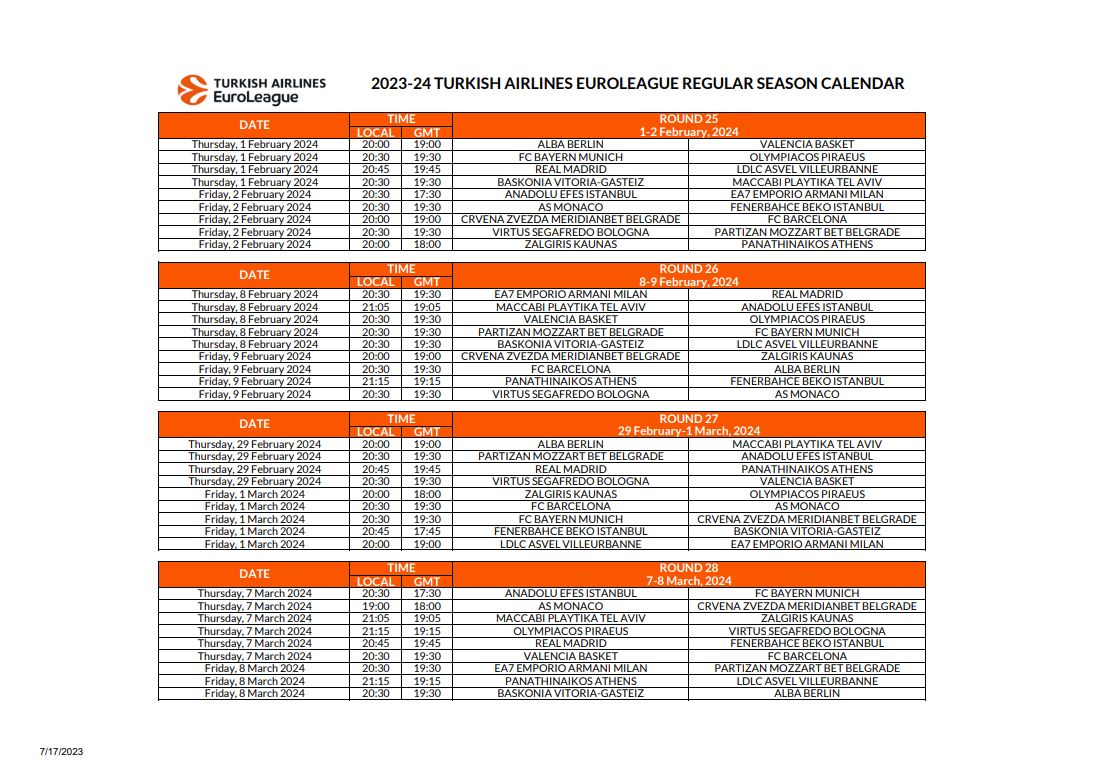 TURKISH AIRLINES EuroLeague

2023-24 TURKISH AIRLINES EUROLEAGUE REGULAR SEASON CALENDAR

| DATE | TIME LOCAL | TIME GMT | ROUND 25 1-2 February, 2024 | |
|---|---|---|---|---|
| Thursday, 1 February 2024 | 20:00 | 19:00 | ALBA BERLIN | VALENCIA BASKET |
| Thursday, 1 February 2024 | 20:30 | 19:30 | FC BAYERN MUNICH | OLYMPIACOS PIRAEUS |
| Thursday, 1 February 2024 | 20:45 | 19:45 | REAL MADRID | LDLC ASVEL VILLEURBANNE |
| Thursday, 1 February 2024 | 20:30 | 19:30 | BASKONIA VITORIA-GASTEIZ | MACCABI PLAYTIKA TEL AVIV |
| Friday, 2 February 2024 | 20:30 | 17:30 | ANADOLU EFES ISTANBUL | EA7 EMPORIO ARMANI MILAN |
| Friday, 2 February 2024 | 20:30 | 19:30 | AS MONACO | FENERBAHCE BEKO ISTANBUL |
| Friday, 2 February 2024 | 20:00 | 19:00 | CRVENA ZVEZDA MERIDIANBET BELGRADE | FC BARCELONA |
| Friday, 2 February 2024 | 20:30 | 19:30 | VIRTUS SEGAFREDO BOLOGNA | PARTIZAN MOZZART BET BELGRADE |
| Friday, 2 February 2024 | 20:00 | 18:00 | ZALGIRIS KAUNAS | PANATHINAIKOS ATHENS |

| DATE | TIME LOCAL | TIME GMT | ROUND 26 8-9 February, 2024 | |
|---|---|---|---|---|
| Thursday, 8 February 2024 | 20:30 | 19:30 | EA7 EMPORIO ARMANI MILAN | REAL MADRID |
| Thursday, 8 February 2024 | 21:05 | 19:05 | MACCABI PLAYTIKA TEL AVIV | ANADOLU EFES ISTANBUL |
| Thursday, 8 February 2024 | 20:30 | 19:30 | VALENCIA BASKET | OLYMPIACOS PIRAEUS |
| Thursday, 8 February 2024 | 20:30 | 19:30 | PARTIZAN MOZZART BET BELGRADE | FC BAYERN MUNICH |
| Thursday, 8 February 2024 | 20:30 | 19:30 | BASKONIA VITORIA-GASTEIZ | LDLC ASVEL VILLEURBANNE |
| Friday, 9 February 2024 | 20:00 | 19:00 | CRVENA ZVEZDA MERIDIANBET BELGRADE | ZALGIRIS KAUNAS |
| Friday, 9 February 2024 | 20:30 | 19:30 | FC BARCELONA | ALBA BERLIN |
| Friday, 9 February 2024 | 21:15 | 19:15 | PANATHINAIKOS ATHENS | FENERBAHCE BEKO ISTANBUL |
| Friday, 9 February 2024 | 20:30 | 19:30 | VIRTUS SEGAFREDO BOLOGNA | AS MONACO |

| DATE | TIME LOCAL | TIME GMT | ROUND 27 29 February-1 March, 2024 | |
|---|---|---|---|---|
| Thursday, 29 February 2024 | 20:00 | 19:00 | ALBA BERLIN | MACCABI PLAYTIKA TEL AVIV |
| Thursday, 29 February 2024 | 20:30 | 19:30 | PARTIZAN MOZZART BET BELGRADE | ANADOLU EFES ISTANBUL |
| Thursday, 29 February 2024 | 20:45 | 19:45 | REAL MADRID | PANATHINAIKOS ATHENS |
| Thursday, 29 February 2024 | 20:30 | 19:30 | VIRTUS SEGAFREDO BOLOGNA | VALENCIA BASKET |
| Friday, 1 March 2024 | 20:00 | 18:00 | ZALGIRIS KAUNAS | OLYMPIACOS PIRAEUS |
| Friday, 1 March 2024 | 20:30 | 19:30 | FC BARCELONA | AS MONACO |
| Friday, 1 March 2024 | 20:30 | 19:30 | FC BAYERN MUNICH | CRVENA ZVEZDA MERIDIANBET BELGRADE |
| Friday, 1 March 2024 | 20:45 | 17:45 | FENERBAHCE BEKO ISTANBUL | BASKONIA VITORIA-GASTEIZ |
| Friday, 1 March 2024 | 20:00 | 19:00 | LDLC ASVEL VILLEURBANNE | EA7 EMPORIO ARMANI MILAN |

| DATE | TIME LOCAL | TIME GMT | ROUND 28 7-8 March, 2024 | |
|---|---|---|---|---|
| Thursday, 7 March 2024 | 20:30 | 17:30 | ANADOLU EFES ISTANBUL | FC BAYERN MUNICH |
| Thursday, 7 March 2024 | 19:00 | 18:00 | AS MONACO | CRVENA ZVEZDA MERIDIANBET BELGRADE |
| Thursday, 7 March 2024 | 21:05 | 19:05 | MACCABI PLAYTIKA TEL AVIV | ZALGIRIS KAUNAS |
| Thursday, 7 March 2024 | 21:15 | 19:15 | OLYMPIACOS PIRAEUS | VIRTUS SEGAFREDO BOLOGNA |
| Thursday, 7 March 2024 | 20:45 | 19:45 | REAL MADRID | FENERBAHCE BEKO ISTANBUL |
| Thursday, 7 March 2024 | 20:30 | 19:30 | VALENCIA BASKET | FC BARCELONA |
| Friday, 8 March 2024 | 20:30 | 19:30 | EA7 EMPORIO ARMANI MILAN | PARTIZAN MOZZART BET BELGRADE |
| Friday, 8 March 2024 | 21:15 | 19:15 | PANATHINAIKOS ATHENS | LDLC ASVEL VILLEURBANNE |
| Friday, 8 March 2024 | 20:30 | 19:30 | BASKONIA VITORIA-GASTEIZ | ALBA BERLIN |

7/17/2023